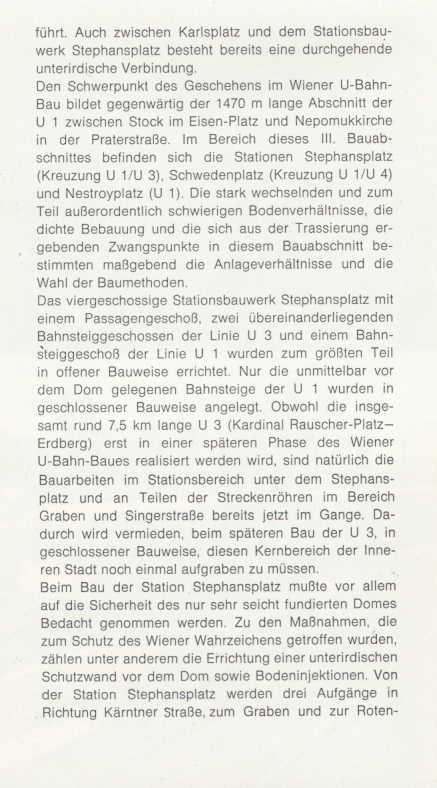 führt. Auch zwischen Karlsplatz und dem Stationsbauwerk Stephansplatz besteht bereits eine durchgehende unterirdische Verbindung.
Den Schwerpunkt des Geschehens im Wiener U-Bahn-Bau bildet gegenwärtig der 1470 m lange Abschnitt der U 1 zwischen Stock im Eisen-Platz und Nepomukkirche in der Praterstraße. Im Bereich dieses III. Bauabschnittes befinden sich die Stationen Stephansplatz (Kreuzung U 1/U 3), Schwedenplatz (Kreuzung U 1/U 4) und Nestroyplatz (U 1). Die stark wechselnden und zum Teil außerordentlich schwierigen Bodenverhältnisse, die dichte Bebauung und die sich aus der Trassierung ergebenden Zwangspunkte in diesem Bauabschnitt bestimmten maßgebend die Anlageverhältnisse und die Wahl der Baumethoden.
Das viergeschossige Stationsbauwerk Stephansplatz mit einem Passagengeschoß, zwei übereinanderliegenden Bahnsteiggeschossen der Linie U 3 und einem Bahnsteiggeschoß der Linie U 1 wurden zum größten Teil in offener Bauweise errichtet. Nur die unmittelbar vor dem Dom gelegenen Bahnsteige der U 1 wurden in geschlossener Bauweise angelegt. Obwohl die insgesamt rund 7,5 km lange U 3 (Kardinal Rauscher-Platz–Erdberg) erst in einer späteren Phase des Wiener U-Bahn-Baues realisiert werden wird, sind natürlich die Bauarbeiten im Stationsbereich unter dem Stephansplatz und an Teilen der Streckenröhren im Bereich Graben und Singerstraße bereits jetzt im Gange. Dadurch wird vermieden, beim späteren Bau der U 3, in geschlossener Bauweise, diesen Kernbereich der Inneren Stadt noch einmal aufgraben zu müssen.
Beim Bau der Station Stephansplatz mußte vor allem auf die Sicherheit des nur sehr seicht fundierten Domes Bedacht genommen werden. Zu den Maßnahmen, die zum Schutz des Wiener Wahrzeichens getroffen wurden, zählen unter anderem die Errichtung einer unterirdischen Schutzwand vor dem Dom sowie Bodeninjektionen. Von der Station Stephansplatz werden drei Aufgänge in Richtung Kärntner Straße, zum Graben und zur Roten-